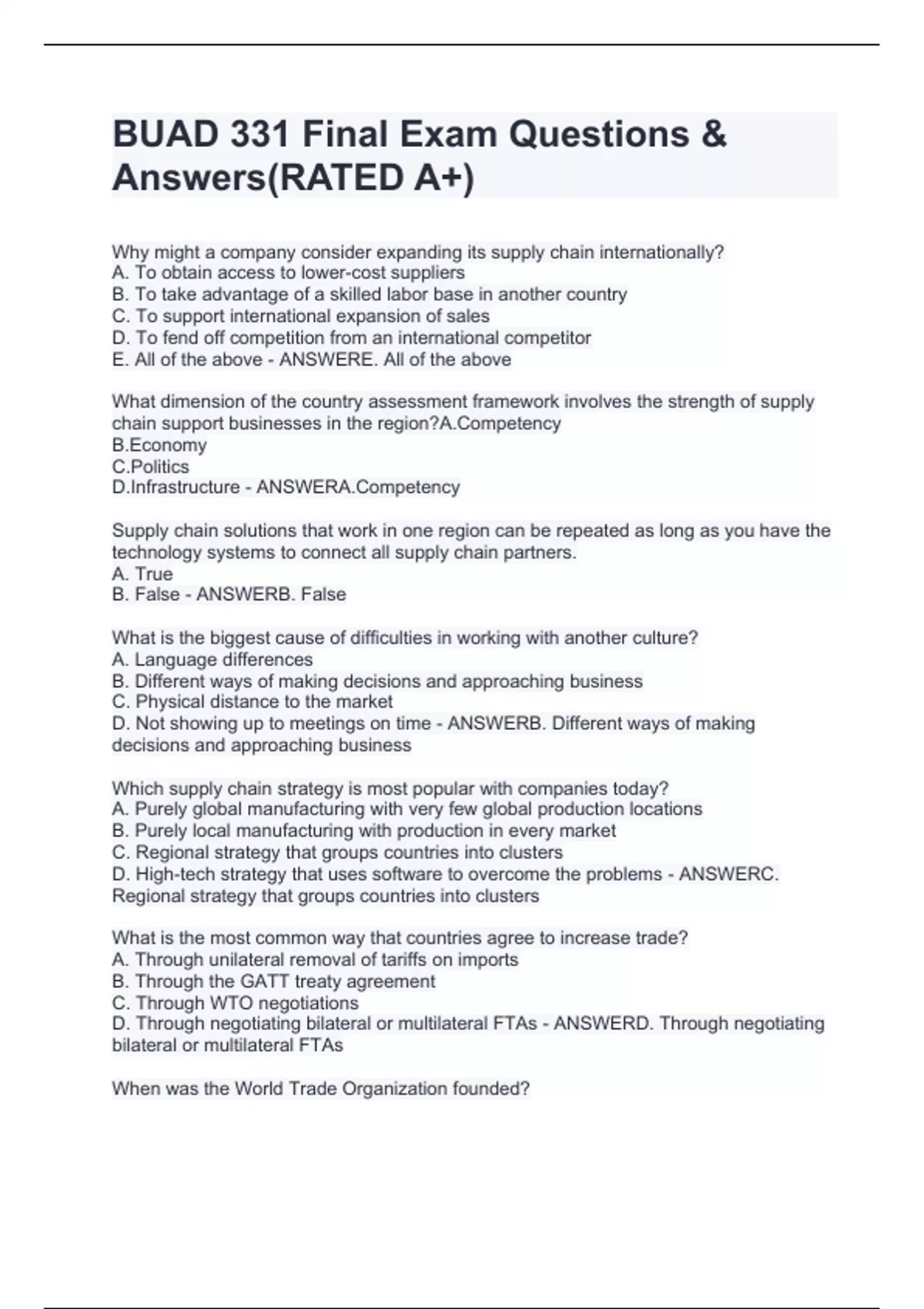 BUAD 331 Final Exam Questions & Answers(RATED A+)

Why might a company consider expanding its supply chain internationally?
A. To obtain access to lower-cost suppliers
B. To take advantage of a skilled labor base in another country
C. To support international expansion of sales
D. To fend off competition from an international competitor
E. All of the above - ANSWERE. All of the above

What dimension of the country assessment framework involves the strength of supply chain support businesses in the region?A.Competency
B.Economy
C.Politics
D.Infrastructure - ANSWERA.Competency

Supply chain solutions that work in one region can be repeated as long as you have the technology systems to connect all supply chain partners.
A. True
B. False - ANSWERB. False

What is the biggest cause of difficulties in working with another culture?
A. Language differences
B. Different ways of making decisions and approaching business
C. Physical distance to the market
D. Not showing up to meetings on time - ANSWERB. Different ways of making decisions and approaching business

Which supply chain strategy is most popular with companies today?
A. Purely global manufacturing with very few global production locations
B. Purely local manufacturing with production in every market
C. Regional strategy that groups countries into clusters
D. High-tech strategy that uses software to overcome the problems - ANSWERC. Regional strategy that groups countries into clusters

What is the most common way that countries agree to increase trade?
A. Through unilateral removal of tariffs on imports
B. Through the GATT treaty agreement
C. Through WTO negotiations
D. Through negotiating bilateral or multilateral FTAs - ANSWERD. Through negotiating bilateral or multilateral FTAs

When was the World Trade Organization founded?